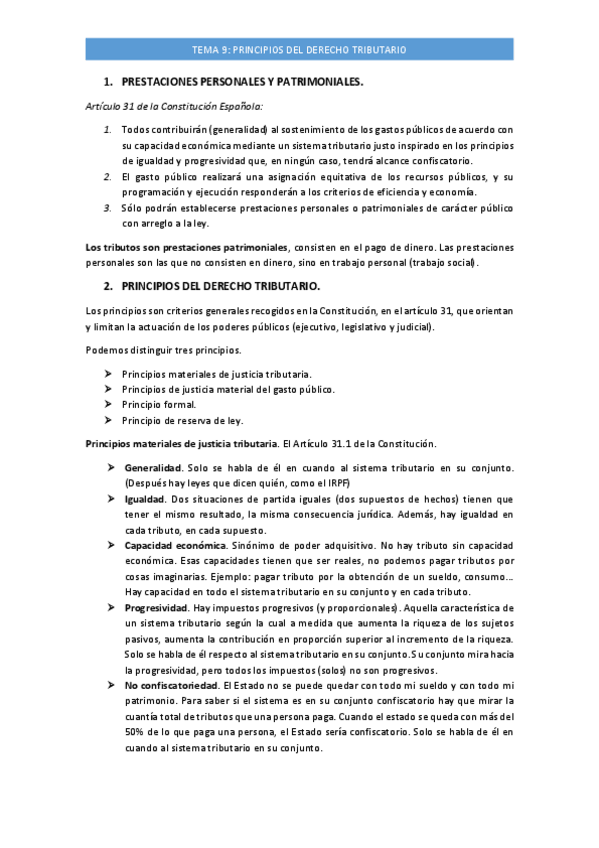 TEMA 9: PRINCIPIOS DEL DERECHO TRIBUTARIO

1. PRESTACIONES PERSONALES Y PATRIMONIALES.

Artículo 31 de la Constitución Española:

1. Todos contribuirán (generalidad) al sostenimiento de los gastos públicos de acuerdo con su capacidad económica mediante un sistema tributario justo inspirado en los principios de igualdad y progresividad que, en ningún caso, tendrá alcance confiscatorio.
2. El gasto público realizará una asignación equitativa de los recursos públicos, y su programación y ejecución responderán a los criterios de eficiencia y economía.
3. Sólo podrán establecerse prestaciones personales o patrimoniales de carácter público con arreglo a la ley.

Los tributos son prestaciones patrimoniales, consisten en el pago de dinero. Las prestaciones personales son las que no consisten en dinero, sino en trabajo personal (trabajo social).

2. PRINCIPIOS DEL DERECHO TRIBUTARIO.

Los principios son criterios generales recogidos en la Constitución, en el artículo 31, que orientan y limitan la actuación de los poderes públicos (ejecutivo, legislativo y judicial).

Podemos distinguir tres principios.

➤ Principios materiales de justicia tributaria.
➤ Principios de justicia material del gasto público.
➤ Principio formal.
➤ Principio de reserva de ley.

Principios materiales de justicia tributaria. El Artículo 31.1 de la Constitución.

➤ Generalidad. Solo se habla de él en cuando al sistema tributario en su conjunto. (Después hay leyes que dicen quién, como el IRPF)
➤ Igualdad. Dos situaciones de partida iguales (dos supuestos de hechos) tienen que tener el mismo resultado, la misma consecuencia jurídica. Además, hay igualdad en cada tributo, en cada supuesto.
➤ Capacidad económica. Sinónimo de poder adquisitivo. No hay tributo sin capacidad económica. Esas capacidades tienen que ser reales, no podemos pagar tributos por cosas imaginarias. Ejemplo: pagar tributo por la obtención de un sueldo, consumo… Hay capacidad en todo el sistema tributario en su conjunto y en cada tributo.
➤ Progresividad. Hay impuestos progresivos (y proporcionales). Aquella característica de un sistema tributario según la cual a medida que aumenta la riqueza de los sujetos pasivos, aumenta la contribución en proporción superior al incremento de la riqueza. Solo se habla de él respecto al sistema tributario en su conjunto. Su conjunto mira hacia la progresividad, pero todos los impuestos (solos) no son progresivos.
➤ No confiscatoriedad. El Estado no se puede quedar con todo mi sueldo y con todo mi patrimonio. Para saber si el sistema es en su conjunto confiscatorio hay que mirar la cuantía total de tributos que una persona paga. Cuando el estado se queda con más del 50% de lo que paga una persona, el Estado sería confiscatorio. Solo se habla de él en cuando al sistema tributario en su conjunto.